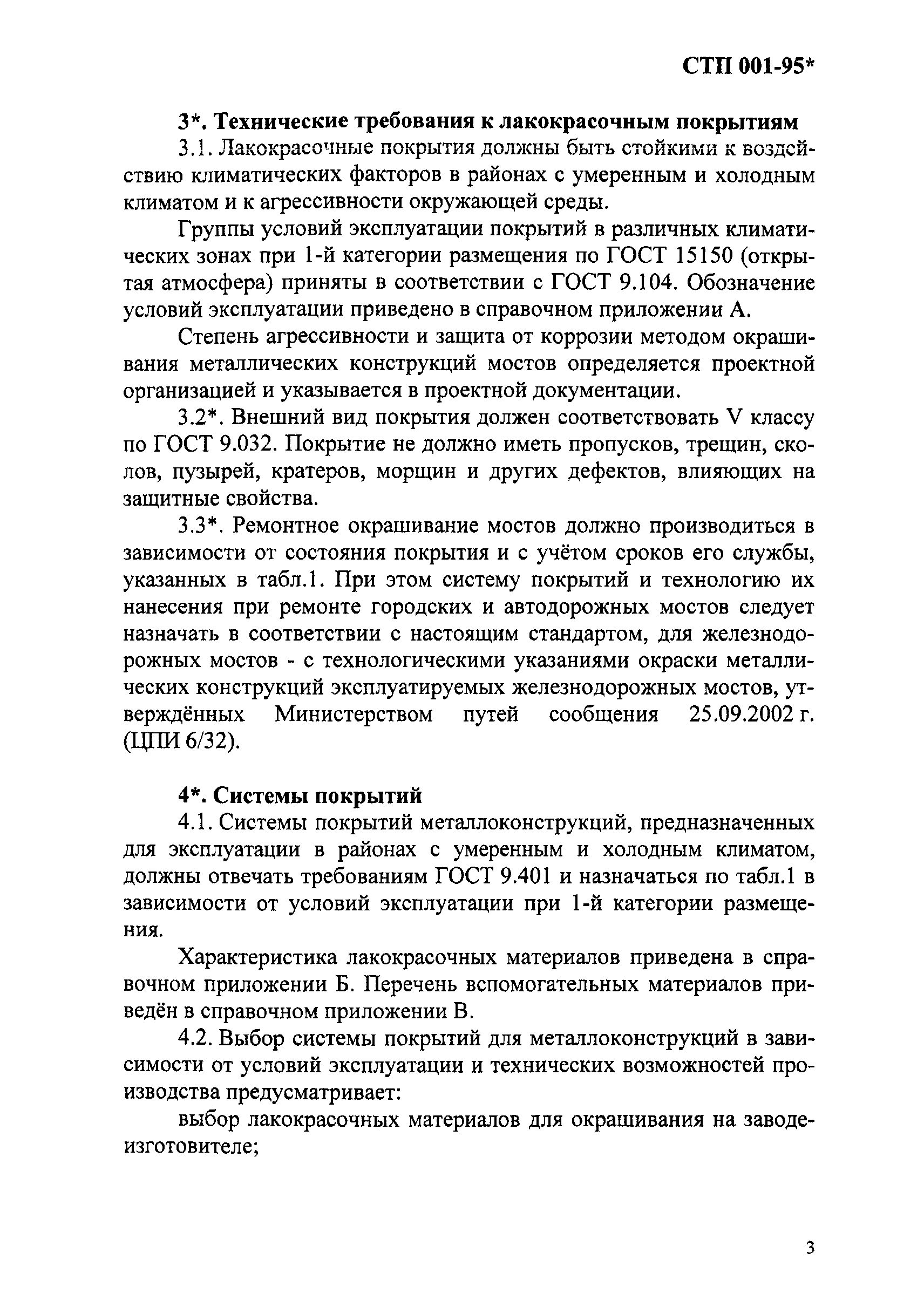 СТП 001-95*

3*. Технические требования к лакокрасочным покрытиям

3.1. Лакокрасочные покрытия должны быть стойкими к воздействию климатических факторов в районах с умеренным и холодным климатом и к агрессивности окружающей среды.

Группы условий эксплуатации покрытий в различных климатических зонах при 1-й категории размещения по ГОСТ 15150 (открытая атмосфера) приняты в соответствии с ГОСТ 9.104. Обозначение условий эксплуатации приведено в справочном приложении А.

Степень агрессивности и защита от коррозии методом окрашивания металлических конструкций мостов определяется проектной организацией и указывается в проектной документации.

3.2*. Внешний вид покрытия должен соответствовать V классу по ГОСТ 9.032. Покрытие не должно иметь пропусков, трещин, сколов, пузырей, кратеров, морщин и других дефектов, влияющих на защитные свойства.

3.3*. Ремонтное окрашивание мостов должно производиться в зависимости от состояния покрытия и с учётом сроков его службы, указанных в табл.1. При этом систему покрытий и технологию их нанесения при ремонте городских и автодорожных мостов следует назначать в соответствии с настоящим стандартом, для железнодорожных мостов - с технологическими указаниями окраски металлических конструкций эксплуатируемых железнодорожных мостов, утверждённых Министерством путей сообщения 25.09.2002 г. (ЦПИ 6/32).

4*. Системы покрытий

4.1. Системы покрытий металлоконструкций, предназначенных для эксплуатации в районах с умеренным и холодным климатом, должны отвечать требованиям ГОСТ 9.401 и назначаться по табл.1 в зависимости от условий эксплуатации при 1-й категории размещения.

Характеристика лакокрасочных материалов приведена в справочном приложении Б. Перечень вспомогательных материалов приведён в справочном приложении В.

4.2. Выбор системы покрытий для металлоконструкций в зависимости от условий эксплуатации и технических возможностей производства предусматривает:

выбор лакокрасочных материалов для окрашивания на заводе-изготовителе;

3